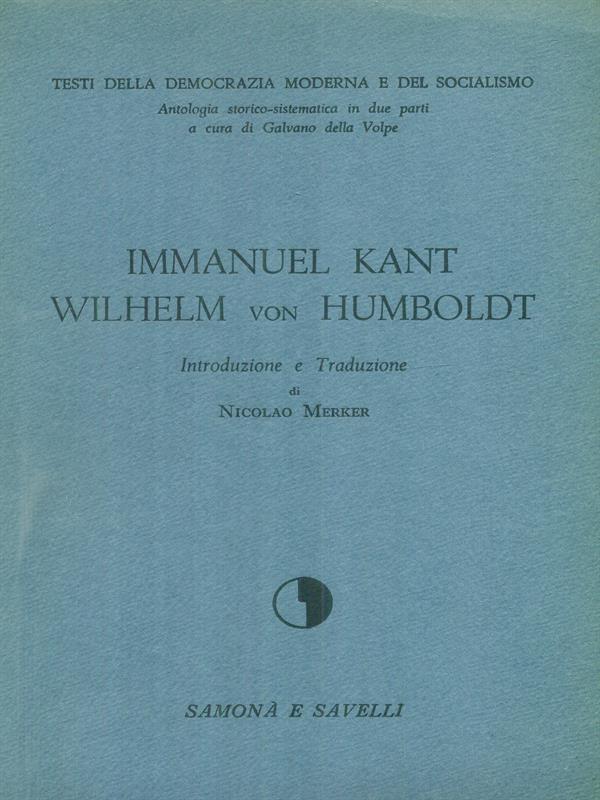 TESTI DELLA DEMOCRAZIA MODERNA E DEL SOCIALISMO
Antologia storico-sistematica in due parti
a cura di Galvano della Volpe

IMMANUEL KANT
WILHELM VON HUMBOLDT

Introduzione e Traduzione
di
NICOLAO MERKER

SAMONÀ E SAVELLI